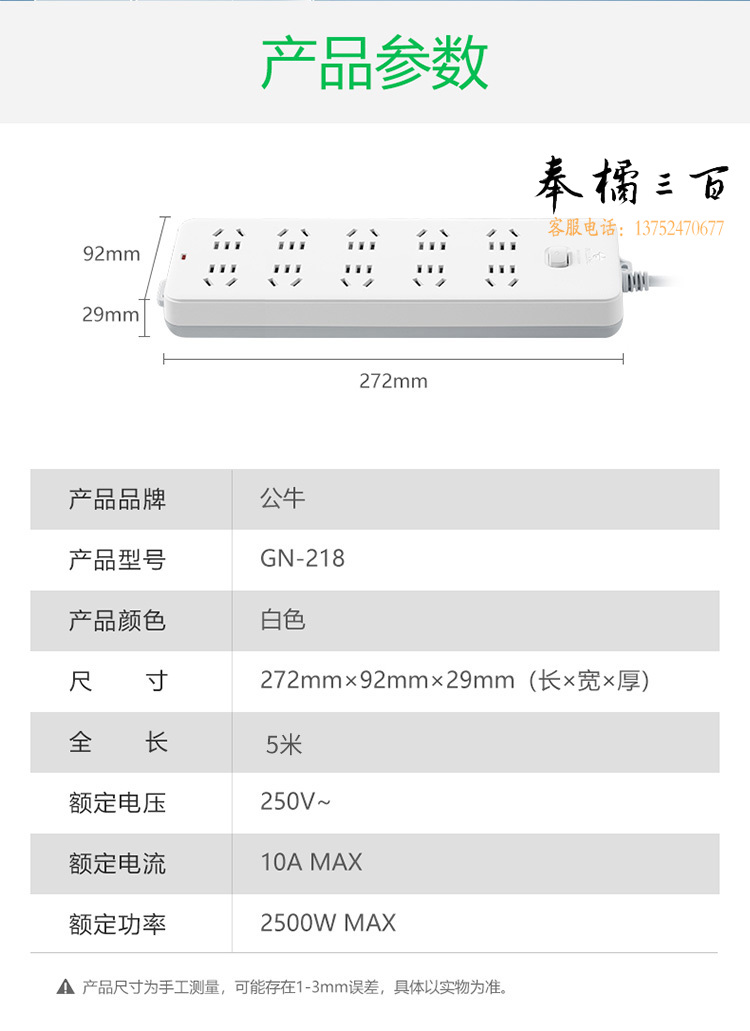 产品参数

奉橘三百
客服电话：13752470677

92mm
29mm
272mm

| 产品品牌 | 公牛 |
|---|---|
| 产品型号 | GN-218 |
| 产品颜色 | 白色 |
| 尺 寸 | 272mm×92mm×29mm（长×宽×厚） |
| 全 长 | 5米 |
| 额定电压 | 250V~ |
| 额定电流 | 10A MAX |
| 额定功率 | 2500W MAX |

产品尺寸为手工测量，可能存在1-3mm误差，具体以实物为准。